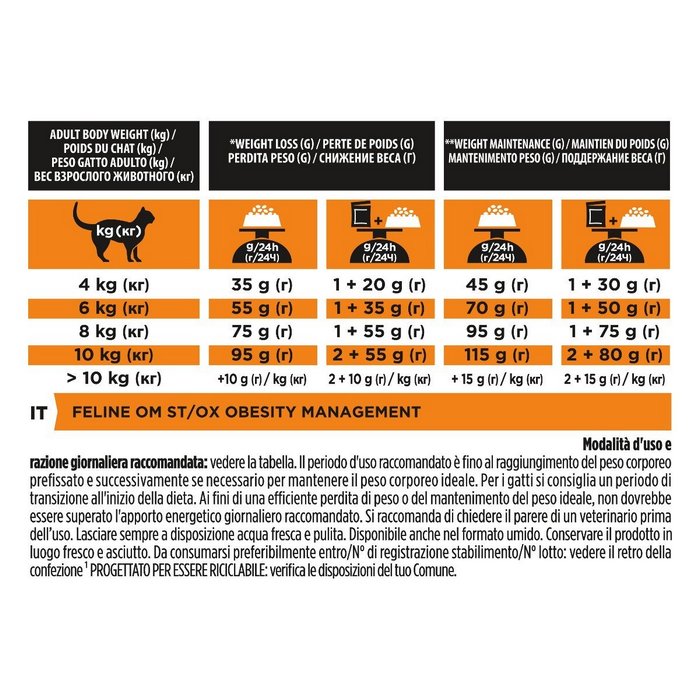 | ADULT BODY WEIGHT (kg) / POIDS DU CHAT (kg) / PESO GATTO ADULTO (kg) / ВЕС ВЗРОСЛОГО ЖИВОТНОГО (кг) | *WEIGHT LOSS (G) / PERTE DE POIDS (G) PERDITA PESO (G) / СНИЖЕНИЕ ВЕСА (Г) | | **WEIGHT MAINTENANCE (G) / MAINTIEN DU POIDS (G) MANTENIMENTO PESO (G) / ПОДДЕРЖАНИЕ ВЕСА (Г) | |
|---|---|---|---|---|
| kg (кг) | g/24h (г/24ч) | g/24h (г/24ч) | g/24h (г/24ч) | g/24h (г/24ч) |
| 4 kg (кг) | 35 g (г) | 1 + 20 g (г) | 45 g (г) | 1 + 30 g (г) |
| 6 kg (кг) | 55 g (г) | 1 + 35 g (г) | 70 g (г) | 1 + 50 g (г) |
| 8 kg (кг) | 75 g (г) | 1 + 55 g (г) | 95 g (г) | 1 + 75 g (г) |
| 10 kg (кг) | 95 g (г) | 2 + 55 g (г) | 115 g (г) | 2 + 80 g (г) |
| > 10 kg (кг) | +10 g (г) / kg (кг) | 2 + 10 g (г) / kg (кг) | + 15 g (г) / kg (кг) | 2 + 15 g (г) / kg (кг) |

IT FELINE OM ST/OX OBESITY MANAGEMENT

Modalità d'uso e razione giornaliera raccomandata: vedere la tabella. Il periodo d'uso raccomandato è fino al raggiungimento del peso corporeo prefissato e successivamente se necessario per mantenere il peso corporeo ideale. Per i gatti si consiglia un periodo di transizione all'inizio della dieta. Ai fini di una efficiente perdita di peso o del mantenimento del peso ideale, non dovrebbe essere superato l'apporto energetico giornaliero raccomandato. Si raccomanda di chiedere il parere di un veterinario prima dell'uso. Lasciare sempre a disposizione acqua fresca e pulita. Disponibile anche nel formato umido. Conservare il prodotto in luogo fresco e asciutto. Da consumarsi preferibilmente entro/N° di registrazione stabilimento/N° lotto: vedere il retro della confezione $^1$ PROGETTATO PER ESSERE RICICLABILE: verifica le disposizioni del tuo Comune.